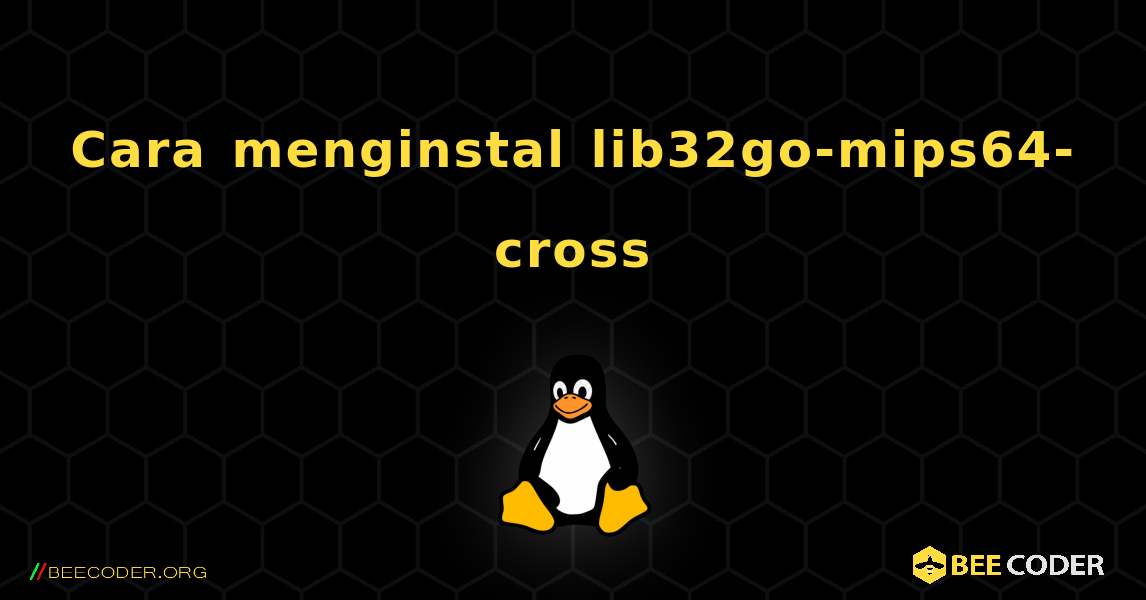 Cara menginstal lib32go-mips64-cross

//BEECODER.ORG

BEE CODER